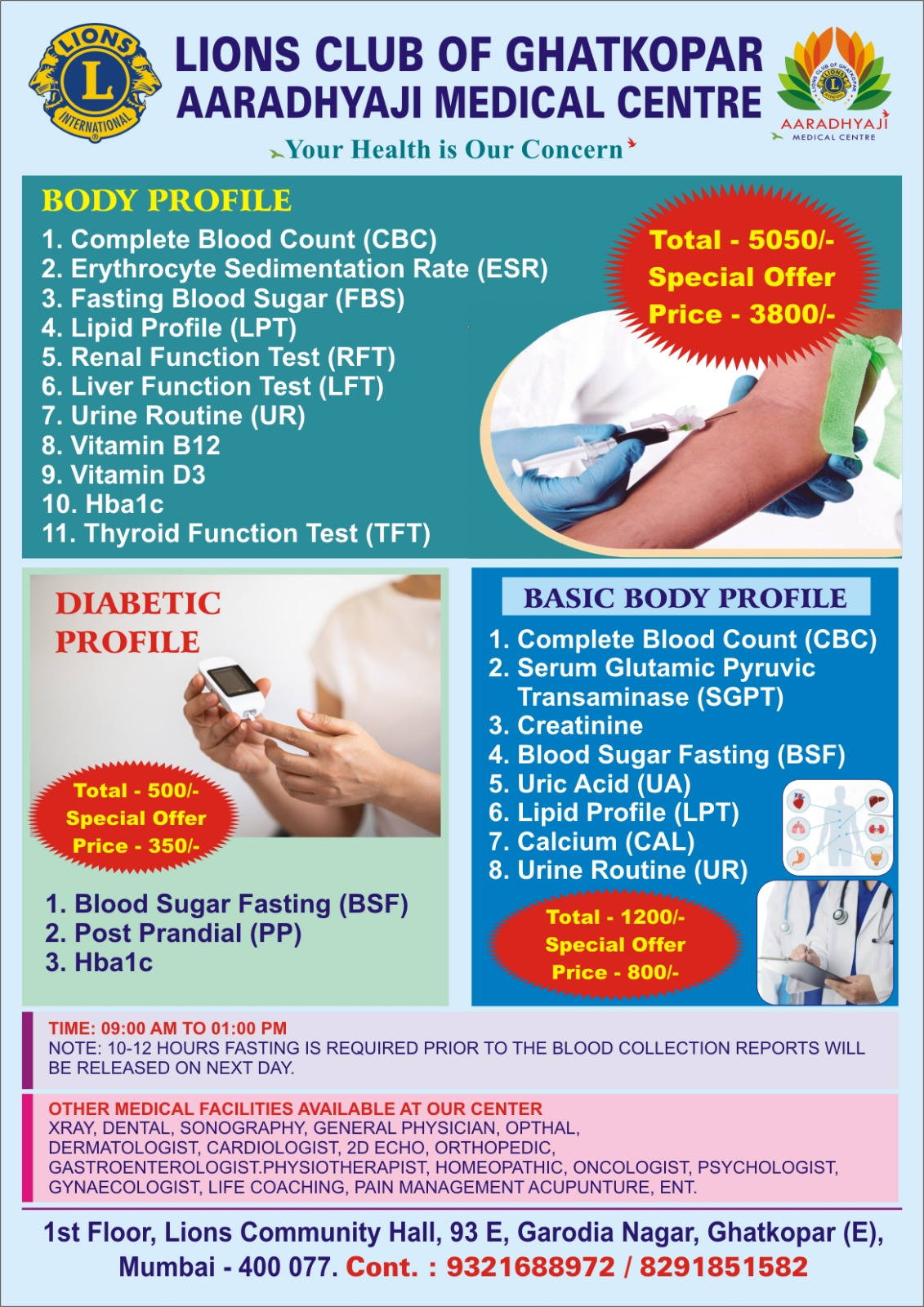 LIONS INTERNATIONAL

LIONS CLUB OF GHATKOPAR
AARADHYAJI MEDICAL CENTRE

AARADHYAJI
MEDICAL CENTRE

Your Health is Our Concern

BODY PROFILE
1. Complete Blood Count (CBC)
2. Erythrocyte Sedimentation Rate (ESR)
3. Fasting Blood Sugar (FBS)
4. Lipid Profile (LPT)
5. Renal Function Test (RFT)
6. Liver Function Test (LFT)
7. Urine Routine (UR)
8. Vitamin B12
9. Vitamin D3
10. Hba1c
11. Thyroid Function Test (TFT)

Total - 5050/-
Special Offer
Price - 3800/-

DIABETIC
PROFILE

Total - 500/-
Special Offer
Price - 350/-

1. Blood Sugar Fasting (BSF)
2. Post Prandial (PP)
3. Hba1c

BASIC BODY PROFILE
1. Complete Blood Count (CBC)
2. Serum Glutamic Pyruvic Transaminase (SGPT)
3. Creatinine
4. Blood Sugar Fasting (BSF)
5. Uric Acid (UA)
6. Lipid Profile (LPT)
7. Calcium (CAL)
8. Urine Routine (UR)

Total - 1200/-
Special Offer
Price - 800/-

TIME: 09:00 AM TO 01:00 PM
NOTE: 10-12 HOURS FASTING IS REQUIRED PRIOR TO THE BLOOD COLLECTION REPORTS WILL BE RELEASED ON NEXT DAY.

OTHER MEDICAL FACILITIES AVAILABLE AT OUR CENTER
XRAY, DENTAL, SONOGRAPHY, GENERAL PHYSICIAN, OPTHAL, DERMATOLOGIST, CARDIOLOGIST, 2D ECHO, ORTHOPEDIC, GASTROENTEROLOGIST.PHYSIOTHERAPIST, HOMEOPATHIC, ONCOLOGIST, PSYCHOLOGIST, GYNAECOLOGIST, LIFE COACHING, PAIN MANAGEMENT ACUPUNTURE, ENT.

1st Floor, Lions Community Hall, 93 E, Garodia Nagar, Ghatkopar (E),
Mumbai - 400 077. Cont. : 9321688972 / 8291851582